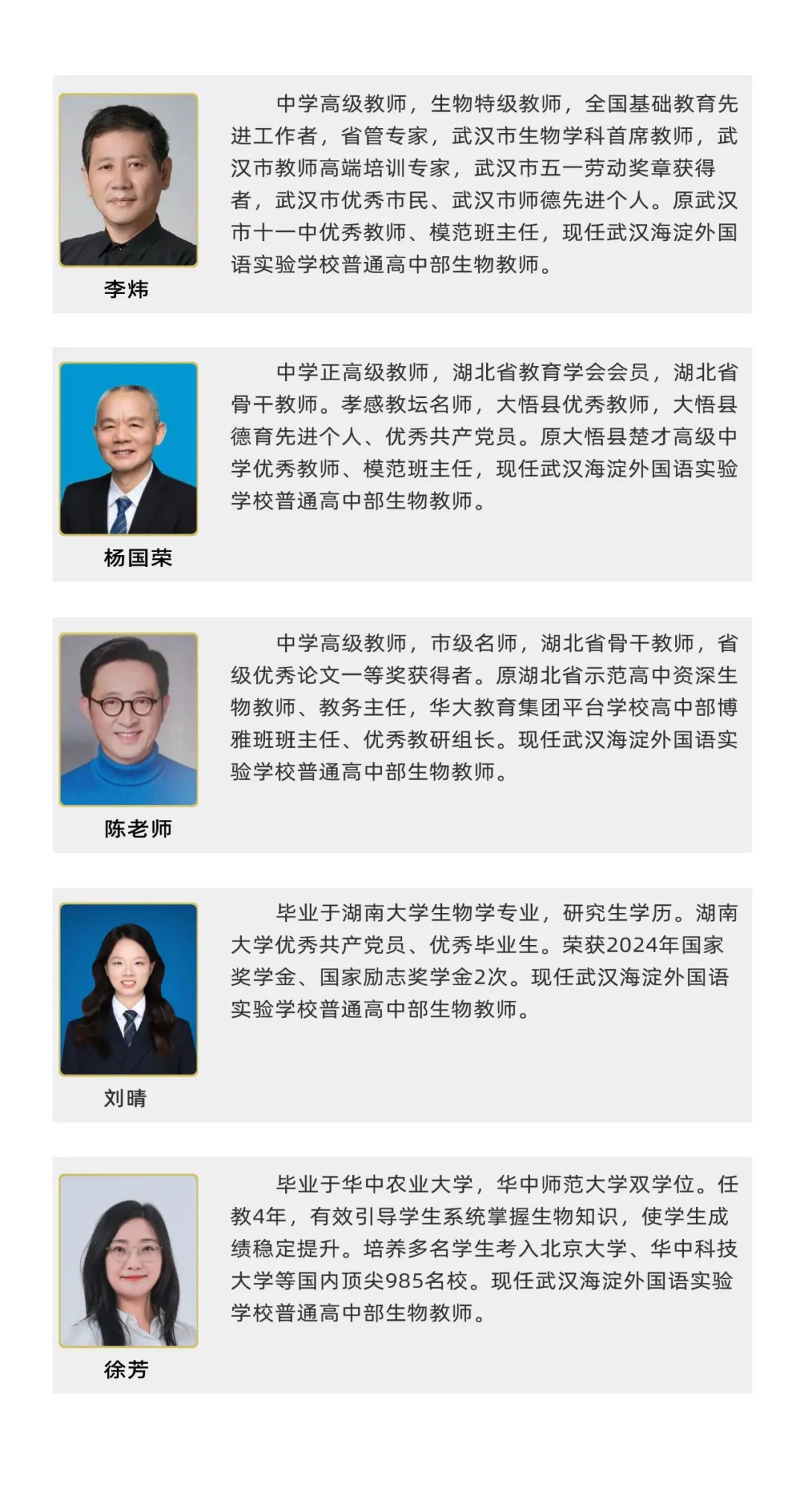 李炜

中学高级教师，生物特级教师，全国基础教育先进工作者，省管专家，武汉市生物学科首席教师，武汉市教师高端培训专家，武汉市五一劳动奖章获得者，武汉市优秀市民、武汉市师德先进个人。原武汉市十一中优秀教师、模范班主任，现任武汉海淀外国语实验学校普通高中部生物教师。

杨国荣

中学正高级教师，湖北省教育学会会员，湖北省骨干教师。孝感教坛名师，大悟县优秀教师，大悟县德育先进个人、优秀共产党员。原大悟县楚才高级中学优秀教师、模范班主任，现任武汉海淀外国语实验学校普通高中部生物教师。

陈老师

中学高级教师，市级名师，湖北省骨干教师，省级优秀论文一等奖获得者。原湖北省示范高中资深生物教师、教务主任，华大教育集团平台学校高中部博雅班班主任、优秀教研组长。现任武汉海淀外国语实验学校普通高中部生物教师。

刘晴

毕业于湖南大学生物学专业，研究生学历。湖南大学优秀共产党员、优秀毕业生。荣获2024年国家奖学金、国家励志奖学金2次。现任武汉海淀外国语实验学校普通高中部生物教师。

徐芳

毕业于华中农业大学，华中师范大学双学位。任教4年，有效引导学生系统掌握生物知识，使学生成绩稳定提升。培养多名学生考入北京大学、华中科技大学等国内顶尖985名校。现任武汉海淀外国语实验学校普通高中部生物教师。